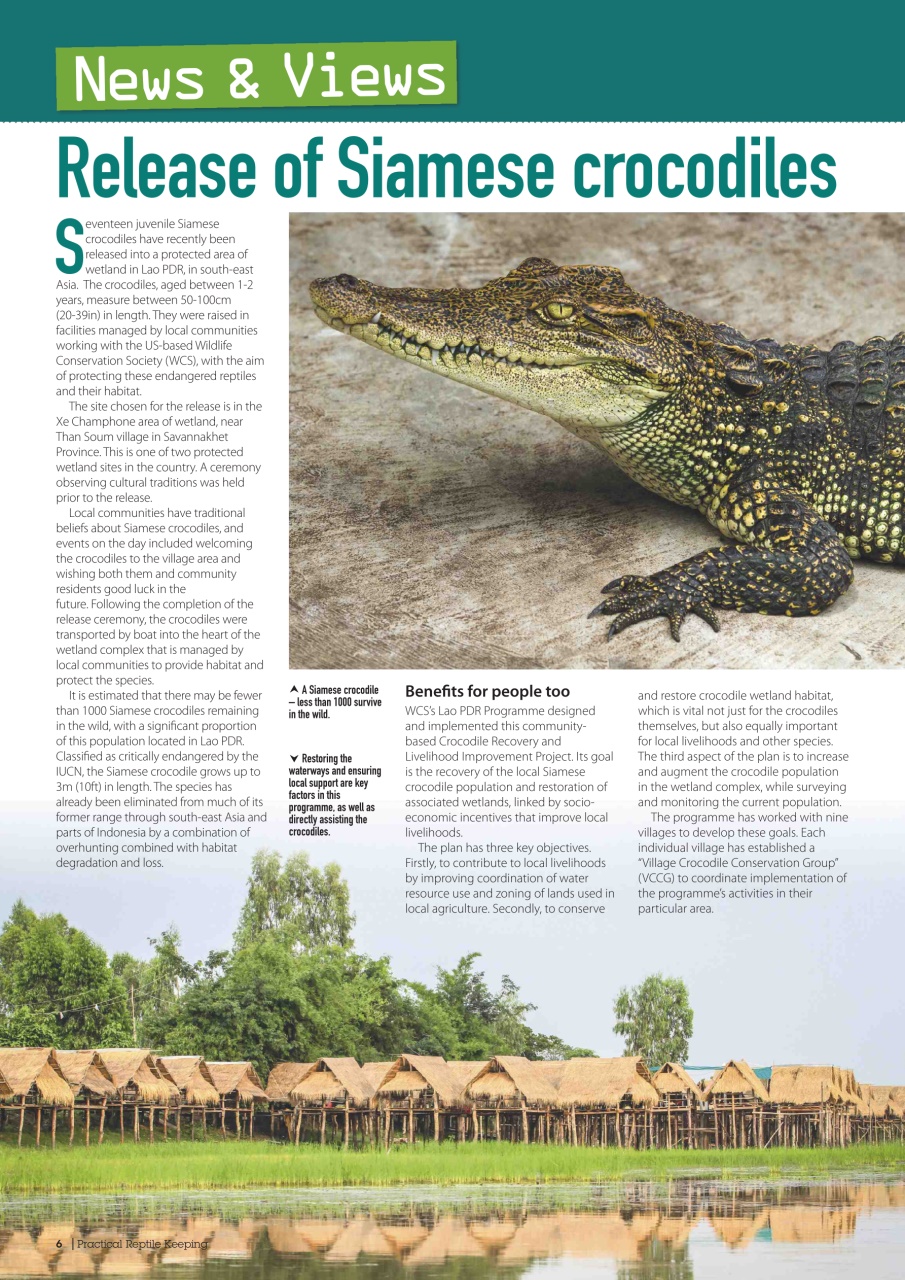 News & Views

Release of Siamese crocodiles

Seventeen juvenile Siamese crocodiles have recently been released into a protected area of wetland in Lao PDR, in south-east Asia. The crocodiles, aged between 1-2 years, measure between 50-100cm (20-39in) in length. They were raised in facilities managed by local communities working with the US-based Wildlife Conservation Society (WCS), with the aim of protecting these endangered reptiles and their habitat.

The site chosen for the release is in the Xe Champhone area of wetland, near Than Soum village in Savannakhet Province. This is one of two protected wetland sites in the country. A ceremony observing cultural traditions was held prior to the release.

Local communities have traditional beliefs about Siamese crocodiles, and events on the day included welcoming the crocodiles to the village area and wishing both them and community residents good luck in the future. Following the completion of the release ceremony, the crocodiles were transported by boat into the heart of the wetland complex that is managed by local communities to provide habitat and protect the species.

It is estimated that there may be fewer than 1000 Siamese crocodiles remaining in the wild, with a significant proportion of this population located in Lao PDR. Classified as critically endangered by the IUCN, the Siamese crocodile grows up to 3m (10ft) in length. The species has already been eliminated from much of its former range through south-east Asia and parts of Indonesia by a combination of overhunting combined with habitat degradation and loss.

A Siamese crocodile – less than 1000 survive in the wild.

Restoring the waterways and ensuring local support are key factors in this programme, as well as directly assisting the crocodiles.

Benefits for people too

WCS's Lao PDR Programme designed and implemented this community-based Crocodile Recovery and Livelihood Improvement Project. Its goal is the recovery of the local Siamese crocodile population and restoration of associated wetlands, linked by socio-economic incentives that improve local livelihoods.

The plan has three key objectives. Firstly, to contribute to local livelihoods by improving coordination of water resource use and zoning of lands used in local agriculture. Secondly, to conserve and restore crocodile wetland habitat, which is vital not just for the crocodiles themselves, but also equally important for local livelihoods and other species. The third aspect of the plan is to increase and augment the crocodile population in the wetland complex, while surveying and monitoring the current population.

The programme has worked with nine villages to develop these goals. Each individual village has established a "Village Crocodile Conservation Group" (VCCG) to coordinate implementation of the programme's activities in their particular area.

6 | Practical Reptile Keeping